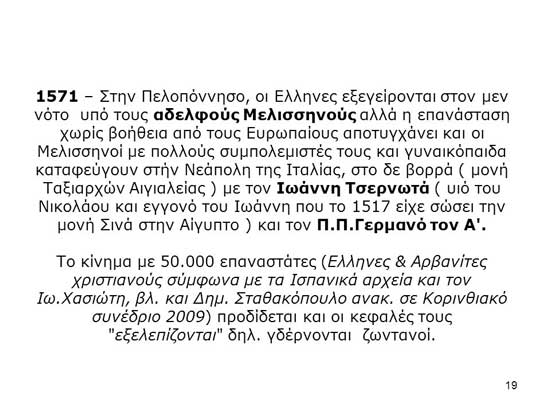 1571 – Στην Πελοπόννησο, οι Ελληνες εξεγείρονται στον μεν νότο υπό τους αδελφούς Μελισσηνούς αλλά η επανάσταση χωρίς βοήθεια από τους Ευρωπαίους αποτυγχάνει και οι Μελισσηνοί με πολλούς συμπολεμιστές τους και γυναικόπαιδα καταφεύγουν στήν Νεάπολη της Ιταλίας, στο δε βορρά ( μονή Ταξιαρχών Αιγιαλείας ) με τον Ιωάννη Τσερνωτά ( υιό του Νικολάου και εγγονό του Ιωάννη που το 1517 είχε σώσει την μονή Σινά στην Αίγυπτο ) και τον Π.Π.Γερμανό τον Α'.

Το κίνημα με 50.000 επαναστάτες (Ελληνες & Αρβανίτες χριστιανούς σύμφωνα με τα Ισπανικά αρχεία και τον Ιω.Χασιώτη, βλ. και Δημ. Σταθακόπουλο ανακ. σε Κορινθιακό συνέδριο 2009) προδίδεται και οι κεφαλές τους "εξελεπίζονται" δηλ. γδέρνονται ζωντανοί.

19